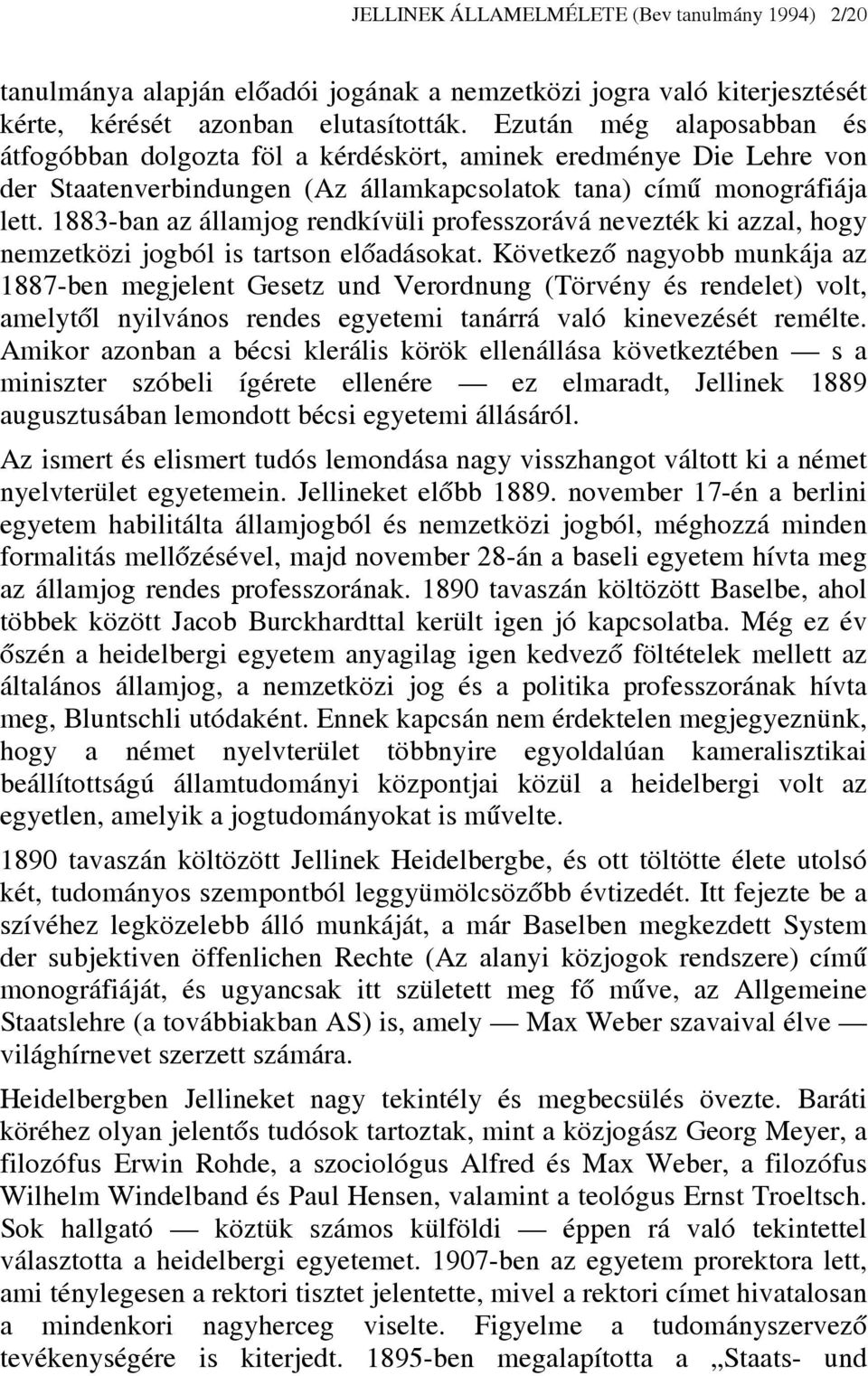 JELLINEK ÁLLAMELMÉLETE (Bev tanulmány 1994) 2/20

tanulmánya alapján előadói jogának a nemzetközi jogra való kiterjesztését kérte, kérését azonban elutasították. Ezután még alaposabban és átfogóbban dolgozta föl a kérdéskört, aminek eredménye Die Lehre von der Staatenverbindungen (Az államkapcsolatok tana) című monográfiája lett. 1883-ban az államjog rendkívüli professzorává nevezték ki azzal, hogy nemzetközi jogból is tartson előadásokat. Következő nagyobb munkája az 1887-ben megjelent Gesetz und Verordnung (Törvény és rendelet) volt, amelytől nyilvános rendes egyetemi tanárrá való kinevezését remélte. Amikor azonban a bécsi klerális körök ellenállása következtében — s a miniszter szóbeli ígérete ellenére — ez elmaradt, Jellinek 1889 augusztusában lemondott bécsi egyetemi állásáról.

Az ismert és elismert tudós lemondása nagy visszhangot váltott ki a német nyelvterület egyetemein. Jellineket előbb 1889. november 17-én a berlini egyetem habilitálta államjogból és nemzetközi jogból, méghozzá minden formalitás mellőzésével, majd november 28-án a baseli egyetem hívta meg az államjog rendes professzorának. 1890 tavaszán költözött Baselbe, ahol többek között Jacob Burckhardttal került igen jó kapcsolatba. Még ez év őszén a heidelbergi egyetem anyagilag igen kedvező föltételek mellett az általános államjog, a nemzetközi jog és a politika professzorának hívta meg, Bluntschli utódaként. Ennek kapcsán nem érdektelen megjegyeznünk, hogy a német nyelvterület többnyire egyoldalúan kameralisztikai beállítottságú államtudományi központjai közül a heidelbergi volt az egyetlen, amelyik a jogtudományokat is művelte.

1890 tavaszán költözött Jellinek Heidelbergbe, és ott töltötte élete utolsó két, tudományos szempontból leggyümölcsözőbb évtizedét. Itt fejezte be a szívéhez legközelebb álló munkáját, a már Baselben megkezdett System der subjektiven öffenlichen Rechte (Az alanyi közjogok rendszere) című monográfiáját, és ugyancsak itt született meg fő műve, az Allgemeine Staatslehre (a továbbiakban AS) is, amely — Max Weber szavaival élve — világhírnevet szerzett számára.

Heidelbergben Jellineket nagy tekintély és megbecsülés övezte. Baráti köréhez olyan jelentős tudósok tartoztak, mint a közjogász Georg Meyer, a filozófus Erwin Rohde, a szociológus Alfred és Max Weber, a filozófus Wilhelm Windelband és Paul Hensen, valamint a teológus Ernst Troeltsch. Sok hallgató — köztük számos külföldi — éppen rá való tekintettel választotta a heidelbergi egyetemet. 1907-ben az egyetem prorektora lett, ami ténylegesen a rektori tisztet jelentette, mivel a rektori címet hivatalosan a mindenkori nagyherceg viselte. Figyelme a tudományszervező tevékenységére is kiterjedt. 1895-ben megalapította a „Staats- und